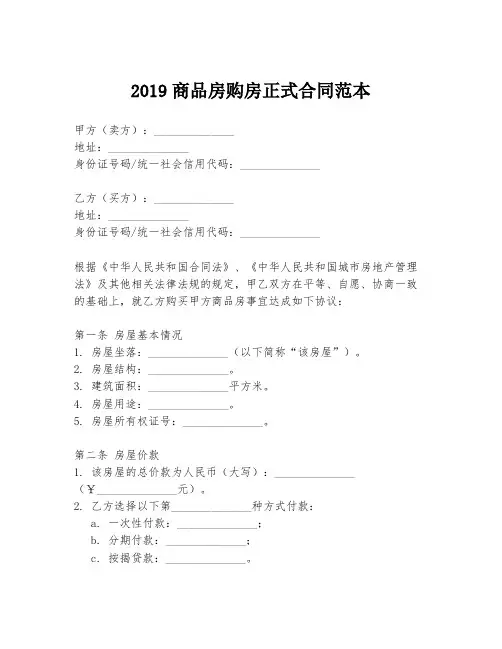 2019 商品房购房正式合同范本

甲方（卖方）：______________
地址：______________
身份证号码/统一社会信用代码：______________

乙方（买方）：______________
地址：______________
身份证号码/统一社会信用代码：______________

根据《中华人民共和国合同法》、《中华人民共和国城市房地产管理法》及其他相关法律法规的规定，甲乙双方在平等、自愿、协商一致的基础上，就乙方购买甲方商品房事宜达成如下协议：

第一条 房屋基本情况
1. 房屋坐落：______________（以下简称“该房屋”）。
2. 房屋结构：______________。
3. 建筑面积：______________平方米。
4. 房屋用途：______________。
5. 房屋所有权证号：______________。

第二条 房屋价款
1. 该房屋的总价款为人民币（大写）：______________（¥______________元）。
2. 乙方选择以下第______________种方式付款：
a. 一次性付款：______________；
b. 分期付款：______________；
c. 按揭贷款：______________。